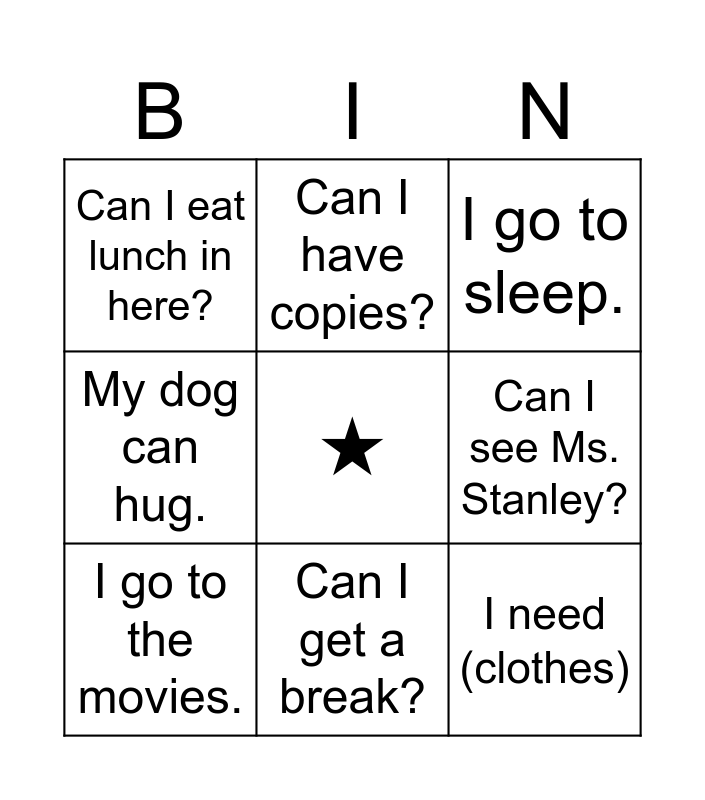 | B | I | N |
|---|---|---|
| Can I eat lunch in here? | Can I have copies? | I go to sleep. |
| My dog can hug. | ★ | Can I see Ms. Stanley? |
| I go to the movies. | Can I get a break? | I need (clothes) |